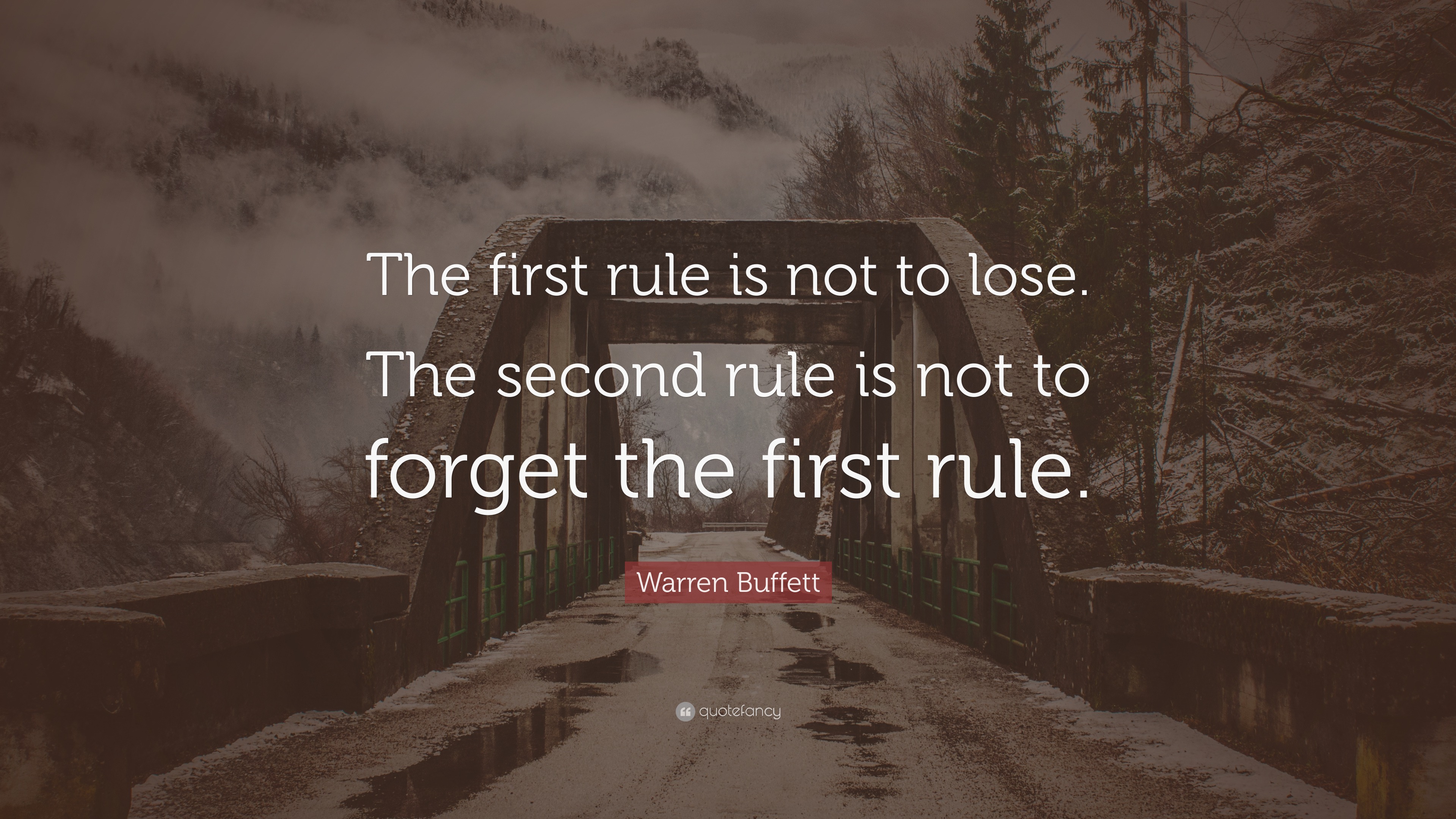 The first rule is not to lose. The second rule is not to forget the first rule.

Warren Buffett

quotefancy